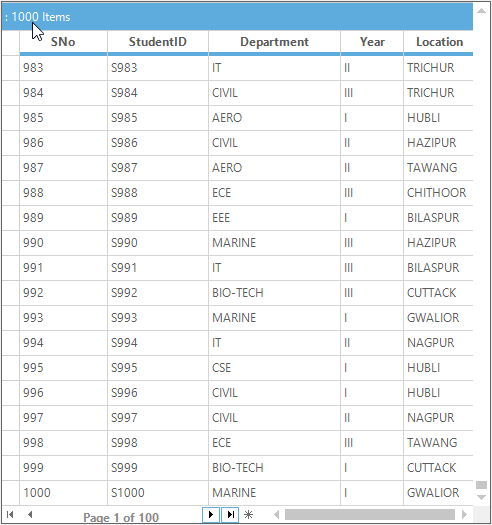 : 1000 Items

| SNo | StudentID | Department | Year | Location |
|---|---|---|---|---|
| 983 | S983 | IT | II | TRICHUR |
| 984 | S984 | CIVIL | III | TRICHUR |
| 985 | S985 | AERO | I | HUBLI |
| 986 | S986 | CIVIL | II | HAZIPUR |
| 987 | S987 | AERO | II | TAWANG |
| 988 | S988 | ECE | III | CHITHOOR |
| 989 | S989 | EEE | I | BILASPUR |
| 990 | S990 | MARINE | III | HAZIPUR |
| 991 | S991 | IT | III | BILASPUR |
| 992 | S992 | BIO-TECH | III | CUTTACK |
| 993 | S993 | MARINE | I | GWALIOR |
| 994 | S994 | IT | II | NAGPUR |
| 995 | S995 | CSE | I | HUBLI |
| 996 | S996 | CIVIL | I | HUBLI |
| 997 | S997 | CIVIL | II | NAGPUR |
| 998 | S998 | ECE | III | TAWANG |
| 999 | S999 | BIO-TECH | I | CUTTACK |
| 1000 | S1000 | MARINE | I | GWALIOR |

Page 1 of 100